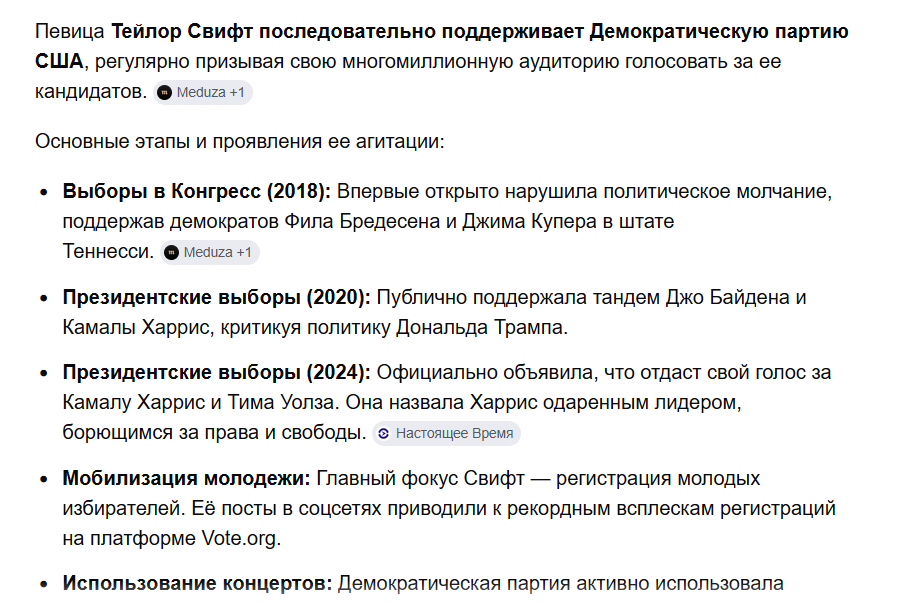 Певица **Тейлор Свифт последовательно поддерживает Демократическую партию США**, регулярно призывая свою многомиллионную аудиторию голосовать за ее кандидатов. Meduza +1

Основные этапы и проявления ее агитации:

- **Выборы в Конгресс (2018):** Впервые открыто нарушила политическое молчание, поддержав демократов Фила Бредесена и Джима Купера в штате Теннесси. Meduza +1
- **Президентские выборы (2020):** Публично поддержала тандем Джо Байдена и Камалы Харрис, критикуя политику Дональда Трампа.
- **Президентские выборы (2024):** Официально объявила, что отдаст свой голос за Камалу Харрис и Тима Уолза. Она назвала Харрис одаренным лидером, борющимся за права и свободы. Настоящее Время
- **Мобилизация молодежи:** Главный фокус Свифт — регистрация молодых избирателей. Её посты в соцсетях приводили к рекордным всплескам регистраций на платформе Vote.org.
- **Использование концертов:** Демократическая партия активно использовала